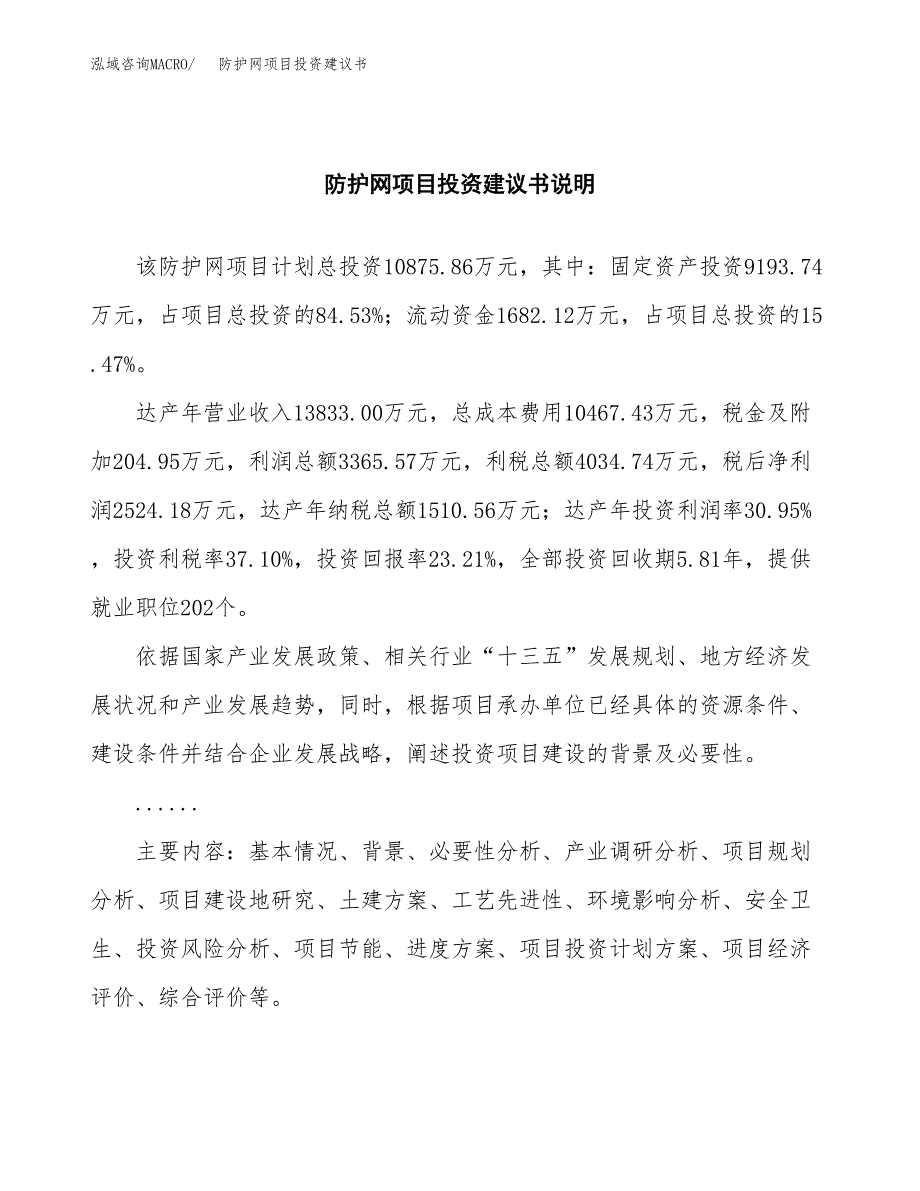 泓域咨询MACRO/　防护网项目投资建议书

防护网项目投资建议书说明

该防护网项目计划总投资10875.86万元，其中：固定资产投资9193.74万元，占项目总投资的84.53%；流动资金1682.12万元，占项目总投资的15.47%。

达产年营业收入13833.00万元，总成本费用10467.43万元，税金及附加204.95万元，利润总额3365.57万元，利税总额4034.74万元，税后净利润2524.18万元，达产年纳税总额1510.56万元；达产年投资利润率30.95%，投资利税率37.10%，投资回报率23.21%，全部投资回收期5.81年，提供就业职位202个。

依据国家产业发展政策、相关行业“十三五”发展规划、地方经济发展状况和产业发展趋势，同时，根据项目承办单位已经具体的资源条件、建设条件并结合企业发展战略，阐述投资项目建设的背景及必要性。

......

主要内容：基本情况、背景、必要性分析、产业调研分析、项目规划分析、项目建设地研究、土建方案、工艺先进性、环境影响分析、安全卫生、投资风险分析、项目节能、进度方案、项目投资计划方案、项目经济评价、综合评价等。